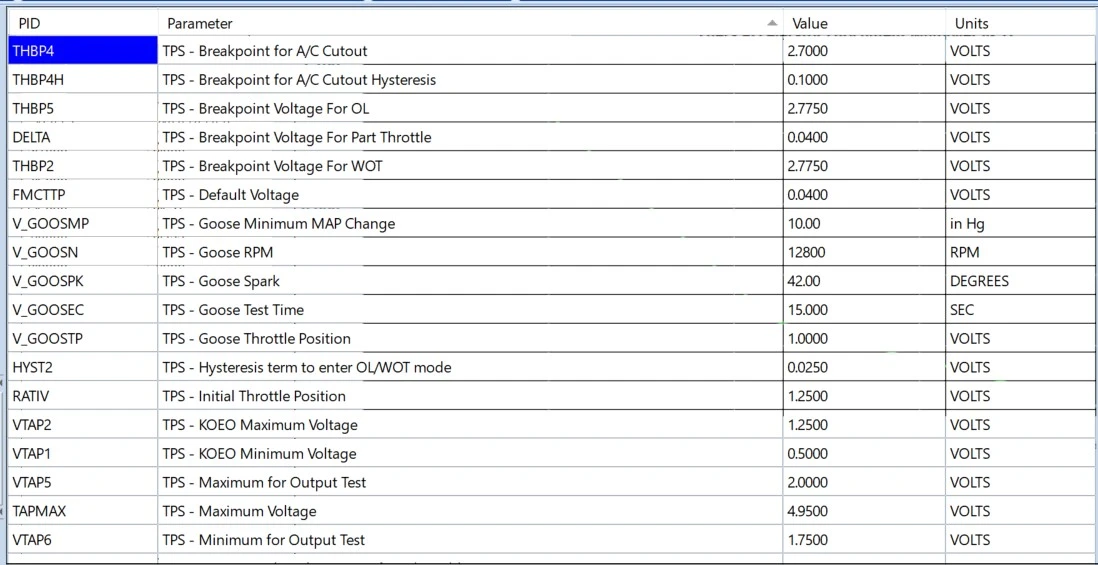 | PID | Parameter | Value | Units |
|---|---|---|---|
| THBP4 | TPS - Breakpoint for A/C Cutout | 2.7000 | VOLTS |
| THBP4H | TPS - Breakpoint for A/C Cutout Hysteresis | 0.1000 | VOLTS |
| THBP5 | TPS - Breakpoint Voltage For OL | 2.7750 | VOLTS |
| DELTA | TPS - Breakpoint Voltage For Part Throttle | 0.0400 | VOLTS |
| THBP2 | TPS - Breakpoint Voltage For WOT | 2.7750 | VOLTS |
| FMCTTP | TPS - Default Voltage | 0.0400 | VOLTS |
| V_GOOSMP | TPS - Goose Minimum MAP Change | 10.00 | in Hg |
| V_GOOSN | TPS - Goose RPM | 12800 | RPM |
| V_GOOSPK | TPS - Goose Spark | 42.00 | DEGREES |
| V_GOOSEC | TPS - Goose Test Time | 15.000 | SEC |
| V_GOOSTP | TPS - Goose Throttle Position | 1.0000 | VOLTS |
| HYST2 | TPS - Hysteresis term to enter OL/WOT mode | 0.0250 | VOLTS |
| RATIV | TPS - Initial Throttle Position | 1.2500 | VOLTS |
| VTAP2 | TPS - KOEO Maximum Voltage | 1.2500 | VOLTS |
| VTAP1 | TPS - KOEO Minimum Voltage | 0.5000 | VOLTS |
| VTAP5 | TPS - Maximum for Output Test | 2.0000 | VOLTS |
| TAPMAX | TPS - Maximum Voltage | 4.9500 | VOLTS |
| VTAP6 | TPS - Minimum for Output Test | 1.7500 | VOLTS |